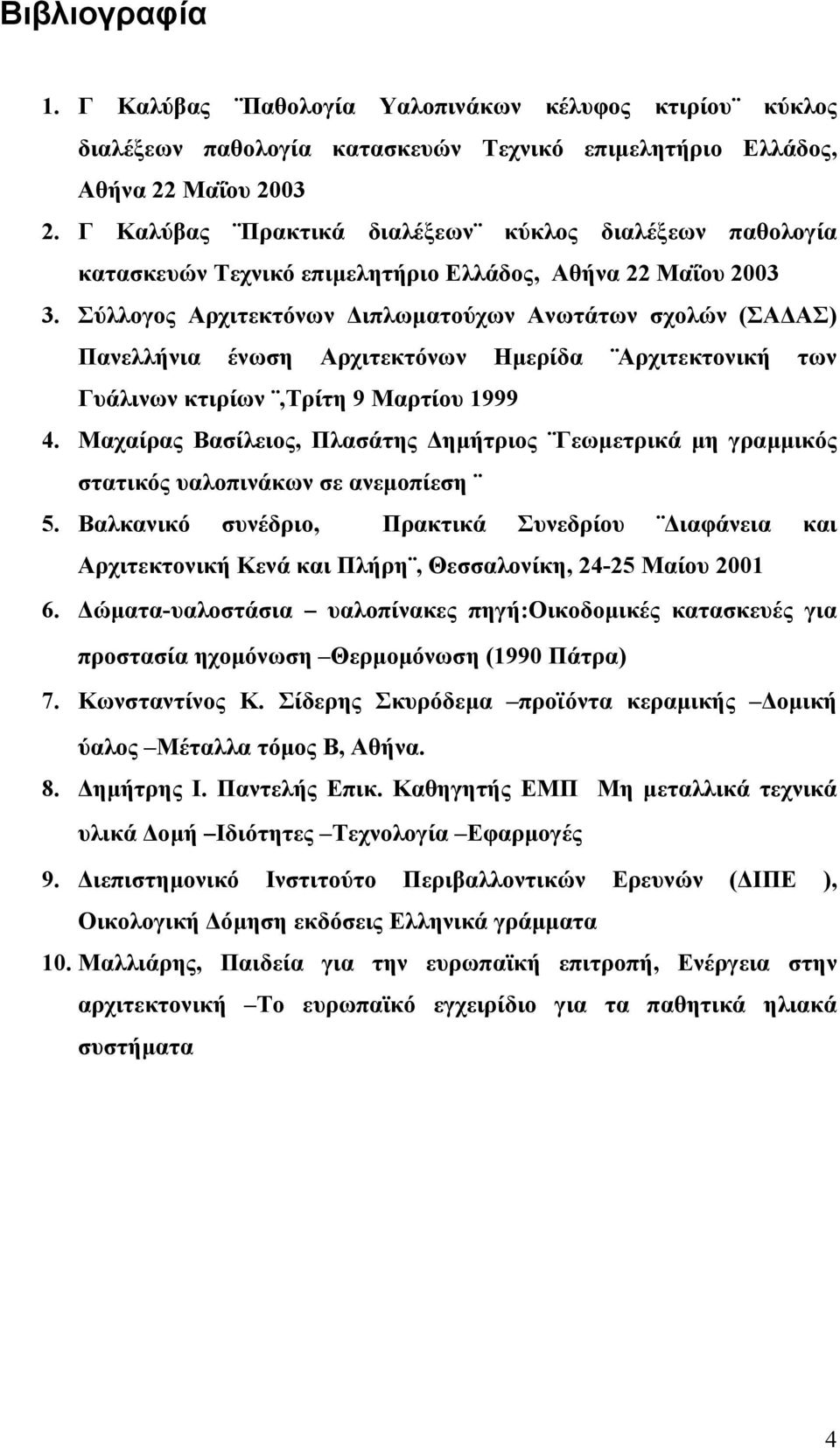 Βιβλιογραφία

1. Γ Καλύβας ¨Παθολογία Υαλοπινάκων κέλυφος κτιρίου¨ κύκλος διαλέξεων παθολογία κατασκευών Τεχνικό επιμελητήριο Ελλάδος, Αθήνα 22 Μαΐου 2003
2. Γ Καλύβας ¨Πρακτικά διαλέξεων¨ κύκλος διαλέξεων παθολογία κατασκευών Τεχνικό επιμελητήριο Ελλάδος, Αθήνα 22 Μαΐου 2003
3. Σύλλογος Αρχιτεκτόνων Διπλωματούχων Ανωτάτων σχολών (ΣΑΔΑΣ) Πανελλήνια ένωση Αρχιτεκτόνων Ημερίδα ¨Αρχιτεκτονική των Γυάλινων κτιρίων ¨,Τρίτη 9 Μαρτίου 1999
4. Μαχαίρας Βασίλειος, Πλασάτης Δημήτριος ¨Γεωμετρικά μη γραμμικός στατικός υαλοπινάκων σε ανεμοπίεση ¨
5. Βαλκανικό συνέδριο, Πρακτικά Συνεδρίου ¨Διαφάνεια και Αρχιτεκτονική Κενά και Πλήρη¨, Θεσσαλονίκη, 24-25 Μαίου 2001
6. Δώματα-υαλοστάσια – υαλοπίνακες πηγή:Οικοδομικές κατασκευές για προστασία ηχομόνωση –Θερμομόνωση (1990 Πάτρα)
7. Κωνσταντίνος Κ. Σίδερης Σκυρόδεμα –προϊόντα κεραμικής –Δομική ύαλος –Μέταλλα τόμος Β, Αθήνα.
8. Δημήτρης Ι. Παντελής Επικ. Καθηγητής ΕΜΠ Μη μεταλλικά τεχνικά υλικά Δομή –Ιδιότητες –Τεχνολογία –Εφαρμογές
9. Διεπιστημονικό Ινστιτούτο Περιβαλλοντικών Ερευνών (ΔΙΠΕ ), Οικολογική Δόμηση εκδόσεις Ελληνικά γράμματα
10. Μαλλιάρης, Παιδεία για την ευρωπαϊκή επιτροπή, Ενέργεια στην αρχιτεκτονική –Το ευρωπαϊκό εγχειρίδιο για τα παθητικά ηλιακά συστήματα

4